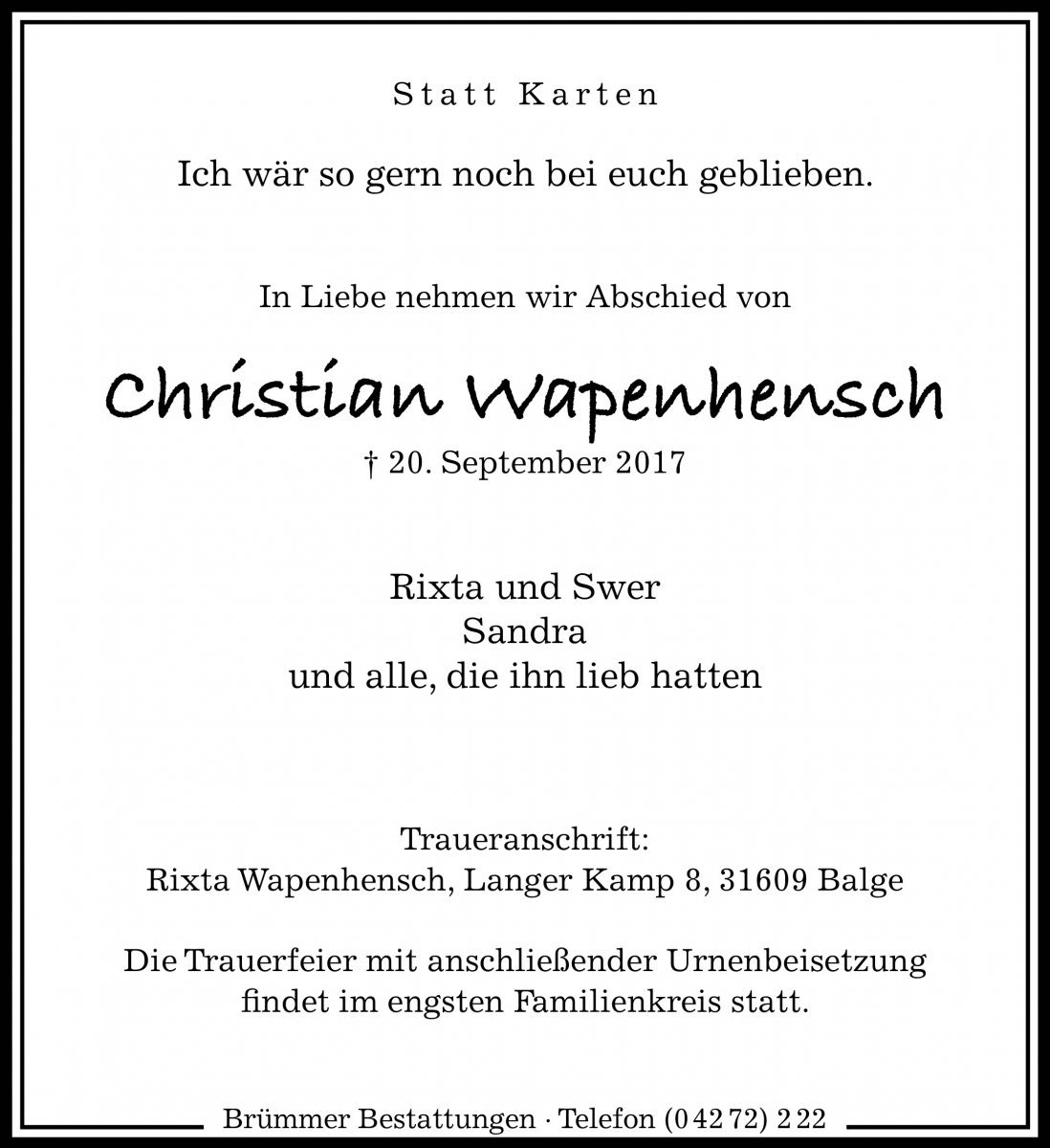 Statt Karten

Ich wär so gern noch bei euch geblieben.

In Liebe nehmen wir Abschied von

Christian Wapenhensch

† 20. September 2017

Rixta und Swer
Sandra
und alle, die ihn lieb hatten

Traueranschrift:
Rixta Wapenhensch, Langer Kamp 8, 31609 Balge

Die Trauerfeier mit anschließender Urnenbeisetzung findet im engsten Familienkreis statt.

Brümmer Bestattungen · Telefon (0 42 72) 2 22